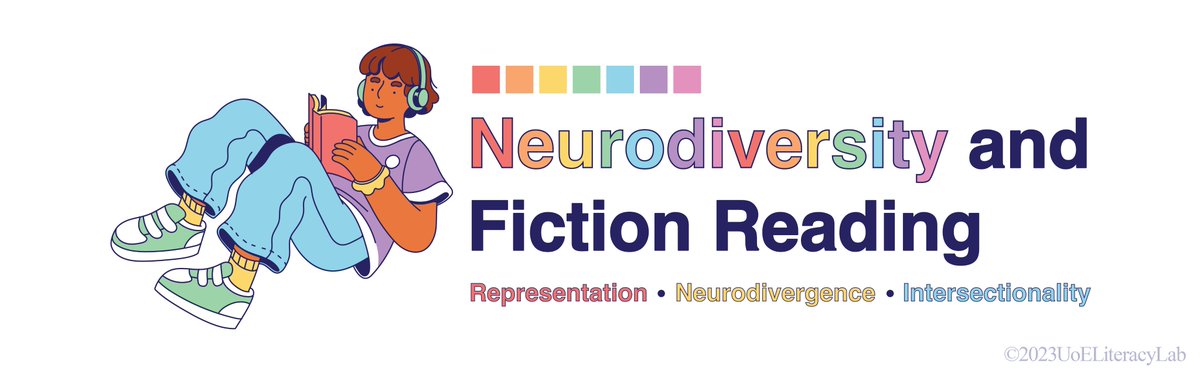 Neurodiversity and Fiction Reading

Representation • Neurodivergence • Intersectionality

©2023UoELiteracyLab